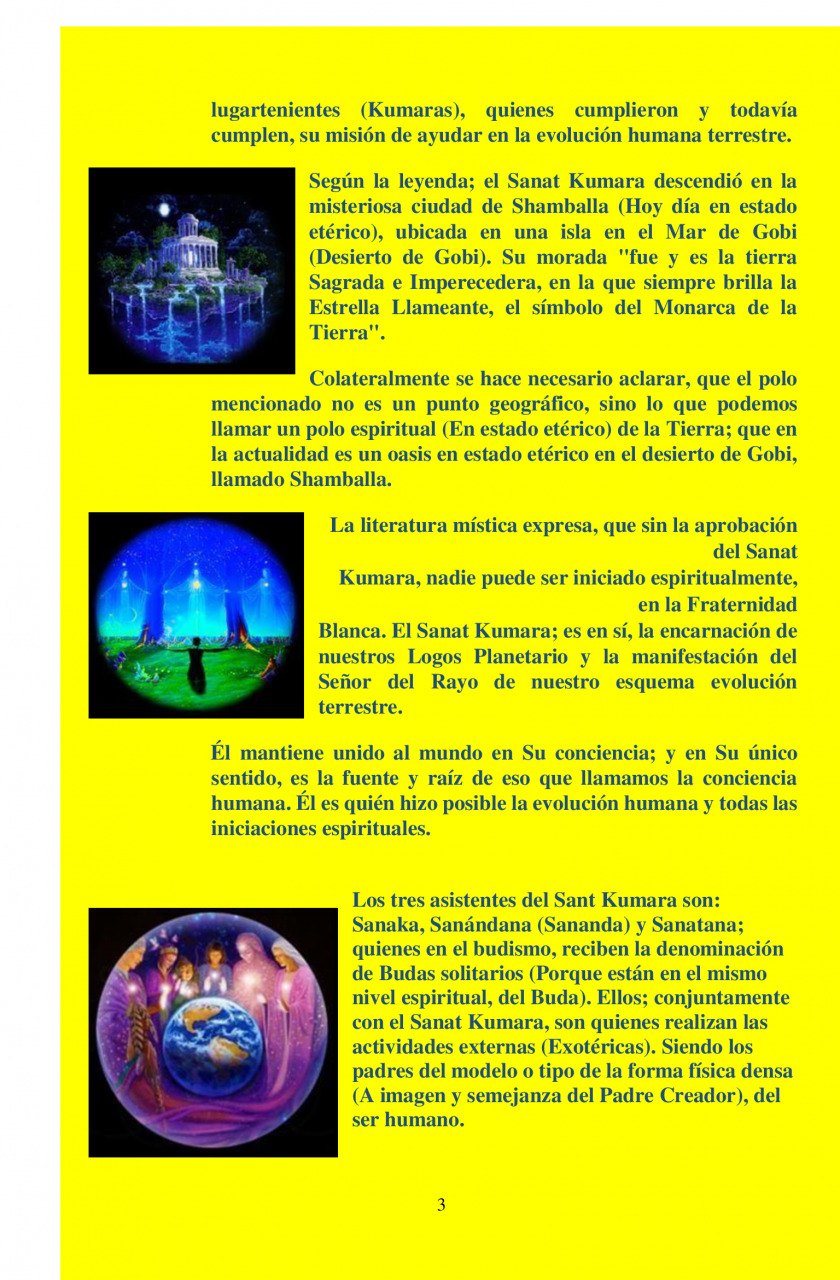 lugartenientes (Kumaras), quienes cumplieron y todavía cumplen, su misión de ayudar en la evolución humana terrestre.

Según la leyenda; el Sanat Kumara descendió en la misteriosa ciudad de Shamballa (Hoy día en estado etérico), ubicada en una isla en el Mar de Gobi (Desierto de Gobi). Su morada "fue y es la tierra Sagrada e Imperecedera, en la que siempre brilla la Estrella Llameante, el símbolo del Monarca de la Tierra".

Colateralmente se hace necesario aclarar, que el polo mencionado no es un punto geográfico, sino lo que podemos llamar un polo espiritual (En estado etérico) de la Tierra; que en la actualidad es un oasis en estado etérico en el desierto de Gobi, llamado Shamballa.

La literatura mística expresa, que sin la aprobación del Sanat Kumara, nadie puede ser iniciado espiritualmente, en la Fraternidad Blanca. El Sanat Kumara; es en sí, la encarnación de nuestros Logos Planetario y la manifestación del Señor del Rayo de nuestro esquema evolución terrestre.

Él mantiene unido al mundo en Su conciencia; y en Su único sentido, es la fuente y raíz de eso que llamamos la conciencia humana. Él es quién hizo posible la evolución humana y todas las iniciaciones espirituales.

Los tres asistentes del Sant Kumara son: Sanaka, Sanándana (Sananda) y Sanatana; quienes en el budismo, reciben la denominación de Budas solitarios (Porque están en el mismo nivel espiritual, del Buda). Ellos; conjuntamente con el Sanat Kumara, son quienes realizan las actividades externas (Exotéricas). Siendo los padres del modelo o tipo de la forma física densa (A imagen y semejanza del Padre Creador), del ser humano.

3